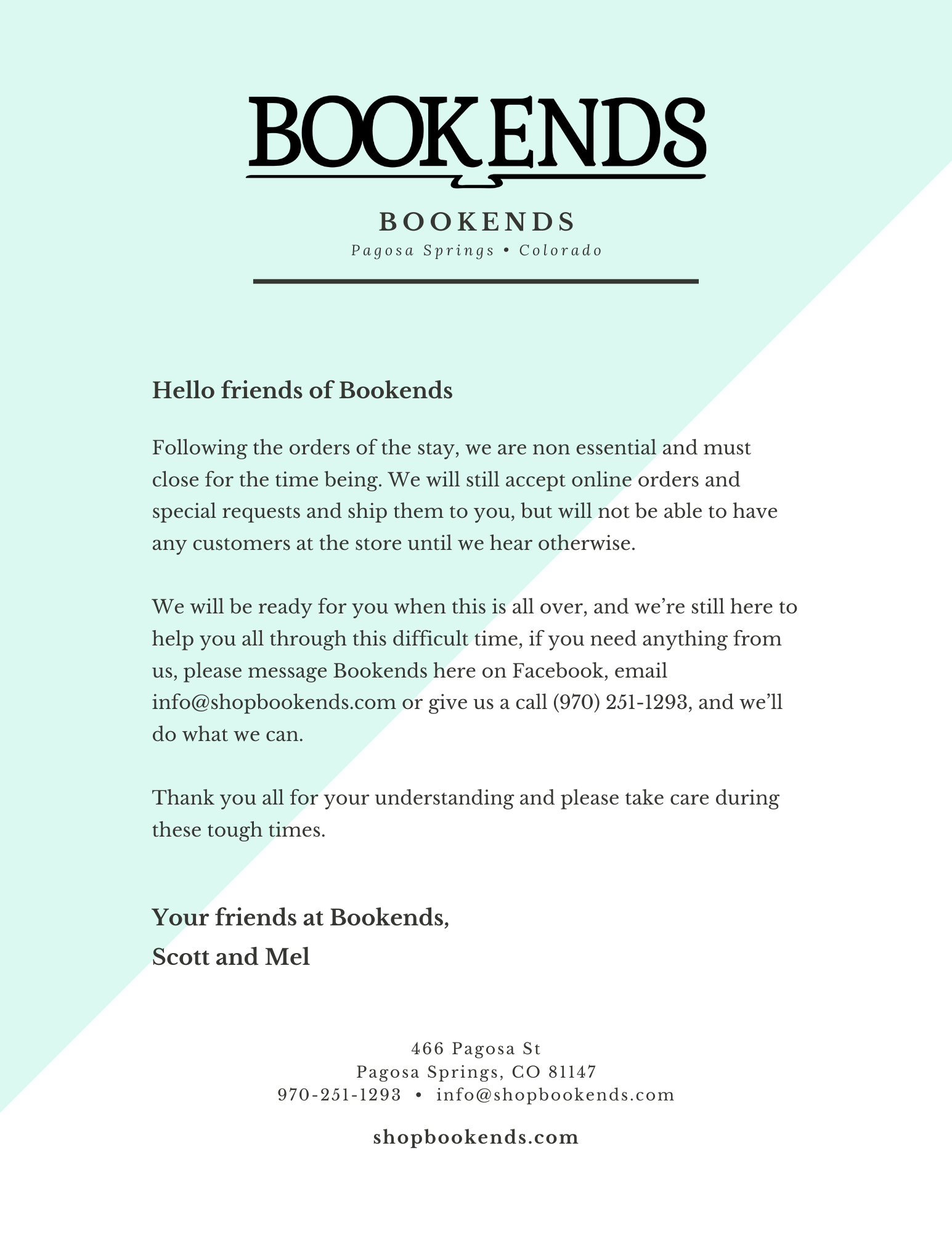 BOOKENDS

BOOKENDS
Pagosa Springs • Colorado

Hello friends of Bookends

Following the orders of the stay, we are non essential and must close for the time being. We will still accept online orders and special requests and ship them to you, but will not be able to have any customers at the store until we hear otherwise.

We will be ready for you when this is all over, and we're still here to help you all through this difficult time, if you need anything from us, please message Bookends here on Facebook, email info@shopbookends.com or give us a call (970) 251-1293, and we'll do what we can.

Thank you all for your understanding and please take care during these tough times.

Your friends at Bookends,
Scott and Mel

466 Pagosa St
Pagosa Springs, CO 81147
970-251-1293 • info@shopbookends.com

shopbookends.com